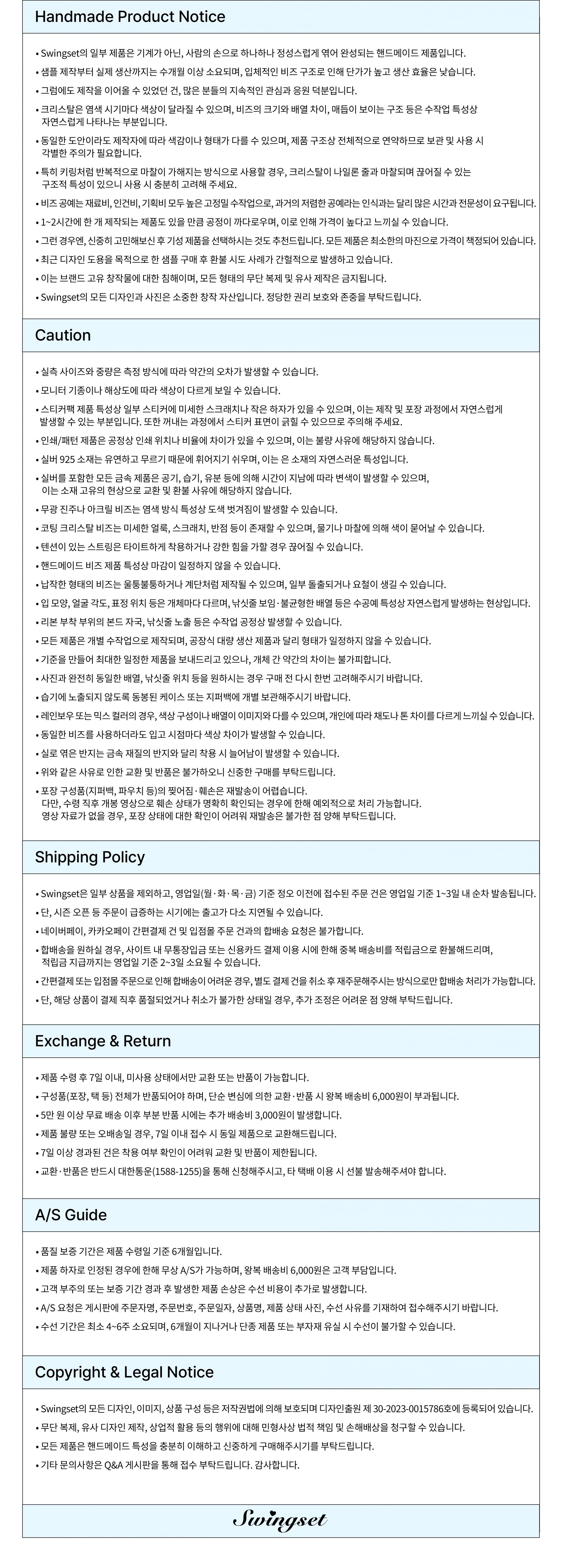 Handmade Product Notice

• Swingset의 일부 제품은 기계가 아닌, 사람의 손으로 하나하나 정성스럽게 엮어 완성되는 핸드메이드 제품입니다.
• 샘플 제작부터 실제 생산까지는 수개월 이상 소요되며, 입체적인 비즈 구조로 인해 단가가 높고 생산 효율은 낮습니다.
• 그럼에도 제작을 이어올 수 있었던 건, 많은 분들의 지속적인 관심과 응원 덕분입니다.
• 크리스탈은 염색 시기마다 색상이 달라질 수 있으며, 비즈의 크기와 배열 차이, 매듭이 보이는 구조 등은 수작업 특성상 자연스럽게 나타나는 부분입니다.
• 동일한 도안이라도 제작자에 따라 색감이나 형태가 다를 수 있으며, 제품 구조상 전체적으로 연약하므로 보관 및 사용 시 각별한 주의가 필요합니다.
• 특히 키링처럼 반복적으로 마찰이 가해지는 방식으로 사용할 경우, 크리스탈이 나일론 줄과 마찰되며 끊어질 수 있는 구조적 특성이 있으니 사용 시 충분히 고려해 주세요.
• 비즈 공예는 재료비, 인건비, 기획비 모두 높은 고정밀 수작업으로, 과거의 저렴한 공예라는 인식과는 달리 많은 시간과 전문성이 요구됩니다.
• 1~2시간에 한 개 제작되는 제품도 있을 만큼 공정이 까다로우며, 이로 인해 가격이 높다고 느끼실 수 있습니다.
• 그런 경우엔, 신중히 고민해보신 후 기성 제품을 선택하시는 것도 추천드립니다. 모든 제품은 최소한의 마진으로 가격이 책정되어 있습니다.
• 최근 디자인 도용을 목적으로 한 샘플 구매 후 환불 시도 사례가 간헐적으로 발생하고 있습니다.
• 이는 브랜드 고유 창작물에 대한 침해이며, 모든 형태의 무단 복제 및 유사 제작은 금지됩니다.
• Swingset의 모든 디자인과 사진은 소중한 창작 자산입니다. 정당한 권리 보호와 존중을 부탁드립니다.

Caution

• 실측 사이즈와 중량은 측정 방식에 따라 약간의 오차가 발생할 수 있습니다.
• 모니터 기종이나 해상도에 따라 색상이 다르게 보일 수 있습니다.
• 스티커팩 제품 특성상 일부 스티커에 미세한 스크래치나 작은 하자가 있을 수 있으며, 이는 제작 및 포장 과정에서 자연스럽게 발생할 수 있는 부분입니다. 또한 꺼내는 과정에서 스티커 표면이 긁힐 수 있으므로 주의해 주세요.
• 인쇄/패턴 제품은 공정상 인쇄 위치나 비율에 차이가 있을 수 있으며, 이는 불량 사유에 해당하지 않습니다.
• 실버 925 소재는 유연하고 무르기 때문에 휘어지기 쉬우며, 이는 은 소재의 자연스러운 특성입니다.
• 실버를 포함한 모든 금속 제품은 공기, 습기, 유분 등에 의해 시간이 지남에 따라 변색이 발생할 수 있으며, 이는 소재 고유의 현상으로 교환 및 환불 사유에 해당하지 않습니다.
• 무광 진주나 아크릴 비즈는 염색 방식 특성상 도색 벗겨짐이 발생할 수 있습니다.
• 코팅 크리스탈 비즈는 미세한 얼룩, 스크래치, 반점 등이 존재할 수 있으며, 물기나 마찰에 의해 색이 묻어날 수 있습니다.
• 텐션이 있는 스트링은 타이트하게 착용하거나 강한 힘을 가할 경우 끊어질 수 있습니다.
• 핸드메이드 비즈 제품 특성상 마감이 일정하지 않을 수 있습니다.
• 납작한 형태의 비즈는 울퉁불퉁하거나 계단처럼 제작될 수 있으며, 일부 돌출되거나 요철이 생길 수 있습니다.
• 입 모양, 얼굴 각도, 표정 위치 등은 개체마다 다르며, 낚싯줄 보임·불균형한 배열 등은 수공예 특성상 자연스럽게 발생하는 현상입니다.
• 리본 부착 부위의 본드 자국, 낚싯줄 노출 등은 수작업 공정상 발생할 수 있습니다.
• 모든 제품은 개별 수작업으로 제작되며, 공장식 대량 생산 제품과 달리 형태가 일정하지 않을 수 있습니다.
• 기준을 만들어 최대한 일정한 제품을 보내드리고 있으나, 개체 간 약간의 차이는 불가피합니다.
• 사진과 완전히 동일한 배열, 낚싯줄 위치 등을 원하시는 경우 구매 전 다시 한번 고려해주시기 바랍니다.
• 습기에 노출되지 않도록 동봉된 케이스 또는 지퍼백에 개별 보관해주시기 바랍니다.
• 레인보우 또는 믹스 컬러의 경우, 색상 구성이나 배열이 이미지와 다를 수 있으며, 개인에 따라 채도나 톤 차이를 다르게 느끼실 수 있습니다.
• 동일한 비즈를 사용하더라도 입고 시점마다 색상 차이가 발생할 수 있습니다.
• 실로 엮은 반지는 금속 재질의 반지와 달리 착용 시 늘어남이 발생할 수 있습니다.
• 위와 같은 사유로 인한 교환 및 반품은 불가하오니 신중한 구매를 부탁드립니다.
• 포장 구성품(지퍼백, 파우치 등)의 찢어짐·훼손은 재발송이 어렵습니다. 다만, 수령 직후 개봉 영상으로 훼손 상태가 명확히 확인되는 경우에 한해 예외적으로 처리 가능합니다. 영상 자료가 없을 경우, 포장 상태에 대한 확인이 어려워 재발송은 불가한 점 양해 부탁드립니다.

Shipping Policy

• Swingset은 일부 상품을 제외하고, 영업일(월·화·목·금) 기준 정오 이전에 접수된 주문 건은 영업일 기준 1~3일 내 순차 발송됩니다.
• 단, 시즌 오픈 등 주문이 급증하는 시기에는 출고가 다소 지연될 수 있습니다.
• 네이버페이, 카카오페이 간편결제 건 및 입점몰 주문 건과의 합배송 요청은 불가합니다.
• 합배송을 원하실 경우, 사이트 내 무통장입금 또는 신용카드 결제 이용 시에 한해 중복 배송비를 적립금으로 환불해드리며, 적립금 지급까지는 영업일 기준 2~3일 소요될 수 있습니다.
• 간편결제 또는 입점몰 주문으로 인해 합배송이 어려운 경우, 별도 결제 건을 취소 후 재주문해주시는 방식으로만 합배송 처리가 가능합니다.
• 단, 해당 상품이 결제 직후 품절되었거나 취소가 불가한 상태일 경우, 추가 조정은 어려운 점 양해 부탁드립니다.

Exchange & Return

• 제품 수령 후 7일 이내, 미사용 상태에서만 교환 또는 반품이 가능합니다.
• 구성품(포장, 택 등) 전체가 반품되어야 하며, 단순 변심에 의한 교환·반품 시 왕복 배송비 6,000원이 부과됩니다.
• 5만 원 이상 무료 배송 이후 부분 반품 시에는 추가 배송비 3,000원이 발생합니다.
• 제품 불량 또는 오배송일 경우, 7일 이내 접수 시 동일 제품으로 교환해드립니다.
• 7일 이상 경과된 건은 착용 여부 확인이 어려워 교환 및 반품이 제한됩니다.
• 교환·반품은 반드시 대한통운(1588-1255)을 통해 신청해주시고, 타 택배 이용 시 선불 발송해주셔야 합니다.

A/S Guide

• 품질 보증 기간은 제품 수령일 기준 6개월입니다.
• 제품 하자로 인정된 경우에 한해 무상 A/S가 가능하며, 왕복 배송비 6,000원은 고객 부담입니다.
• 고객 부주의 또는 보증 기간 경과 후 발생한 제품 손상은 수선 비용이 추가로 발생합니다.
• A/S 요청은 게시판에 주문자명, 주문번호, 주문일자, 상품명, 제품 상태 사진, 수선 사유를 기재하여 접수해주시기 바랍니다.
• 수선 기간은 최소 4~6주 소요되며, 6개월이 지나거나 단종 제품 또는 부자재 유실 시 수선이 불가할 수 있습니다.

Copyright & Legal Notice

• Swingset의 모든 디자인, 이미지, 상품 구성 등은 저작권법에 의해 보호되며 디자인출원 제 30-2023-0015786호에 등록되어 있습니다.
• 무단 복제, 유사 디자인 제작, 상업적 활용 등의 행위에 대해 민형사상 법적 책임 및 손해배상을 청구할 수 있습니다.
• 모든 제품은 핸드메이드 특성을 충분히 이해하고 신중하게 구매해주시기를 부탁드립니다.
• 기타 문의사항은 Q&A 게시판을 통해 접수 부탁드립니다. 감사합니다.

Swingset